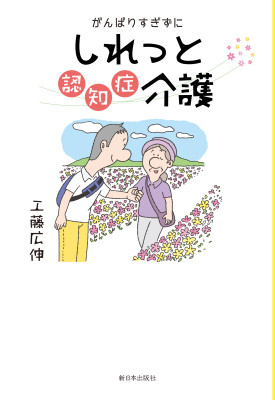 がんばりすぎずに

しれっと
認知症介護

工藤広伸

新日本出版社